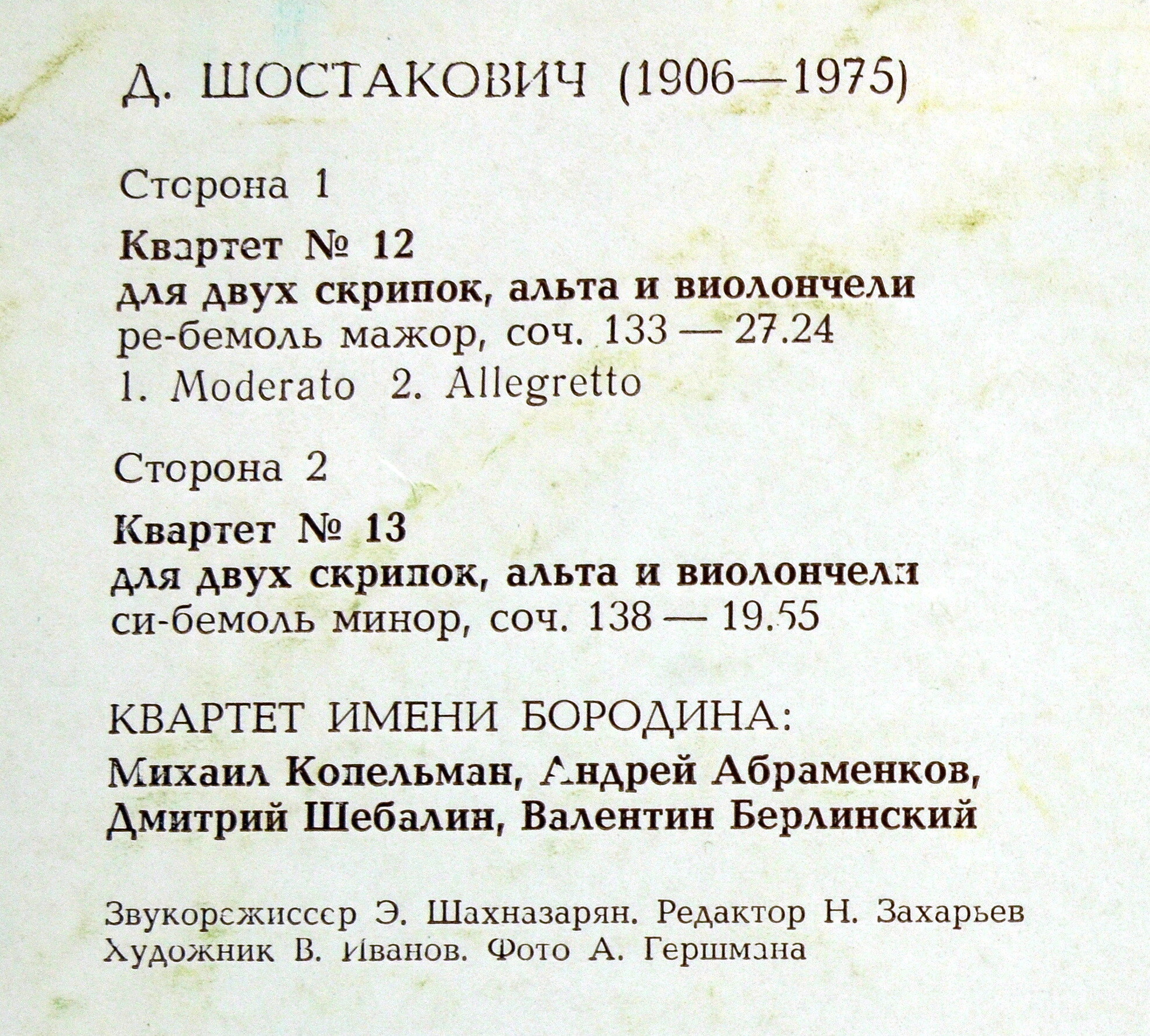 Д. ШОСТАКОВИЧ (1906—1975)

Сторона 1

Квартет № 12
для двух скрипок, альта и виолончели
ре-бемоль мажор, соч. 133 — 27.24
1. Moderato 2. Allegretto

Сторона 2

Квартет № 13
для двух скрипок, альта и виолончели
си-бемоль минор, соч. 138 — 19.55

КВАРТЕТ ИМЕНИ БОРОДИНА:
Михаил Копельман, Андрей Абраменков, Дмитрий Шебалин, Валентин Берлинский

Звукорежиссер Э. Шахназарян. Редактор Н. Захарьев
Художник В. Иванов. Фото А. Гершмана